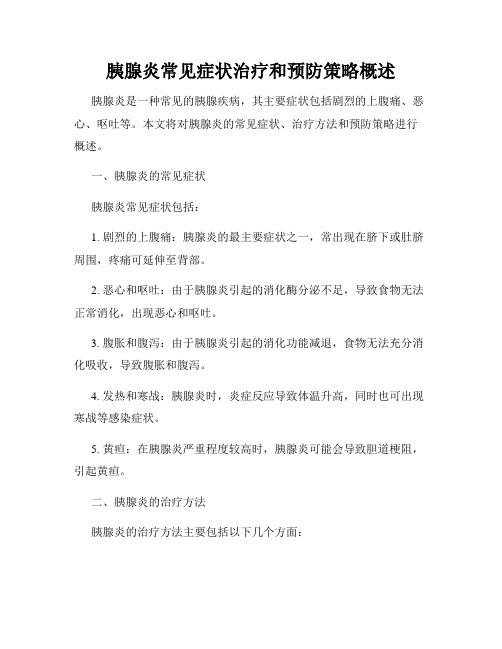 胰腺炎常见症状治疗和预防策略概述

胰腺炎是一种常见的胰腺疾病，其主要症状包括剧烈的上腹痛、恶心、呕吐等。本文将对胰腺炎的常见症状、治疗方法和预防策略进行概述。

一、胰腺炎的常见症状

胰腺炎常见症状包括：

1. 剧烈的上腹痛：胰腺炎的最主要症状之一，常出现在脐下或肚脐周围，疼痛可延伸至背部。

2. 恶心和呕吐：由于胰腺炎引起的消化酶分泌不足，导致食物无法正常消化，出现恶心和呕吐。

3. 腹胀和腹泻：由于胰腺炎引起的消化功能减退，食物无法充分消化吸收，导致腹胀和腹泻。

4. 发热和寒战：胰腺炎时，炎症反应导致体温升高，同时也可出现寒战等感染症状。

5. 黄疸：在胰腺炎严重程度较高时，胰腺炎可能会导致胆道梗阻，引起黄疸。

二、胰腺炎的治疗方法

胰腺炎的治疗方法主要包括以下几个方面：